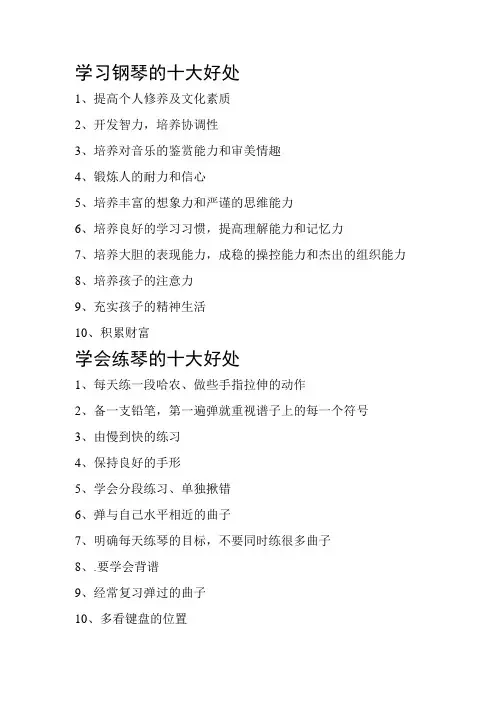 学习钢琴的十大好处

1、提高个人修养及文化素质

2、开发智力，培养协调性

3、培养对音乐的鉴赏能力和审美情趣

4、锻炼人的耐力和信心

5、培养丰富的想象力和严谨的思维能力

6、培养良好的学习习惯，提高理解能力和记忆力

7、培养大胆的表现能力，成稳的操控能力和杰出的组织能力

8、培养孩子的注意力

9、充实孩子的精神生活

10、积累财富

学会练琴的十大好处

1、每天练一段哈农、做些手指拉伸的动作

2、备一支铅笔，第一遍弹就重视谱子上的每一个符号

3、由慢到快的练习

4、保持良好的手形

5、学会分段练习、单独揪错

6、弹与自己水平相近的曲子

7、明确每天练琴的目标，不要同时练很多曲子

8、.要学会背谱

9、经常复习弹过的曲子

10、多看键盘的位置